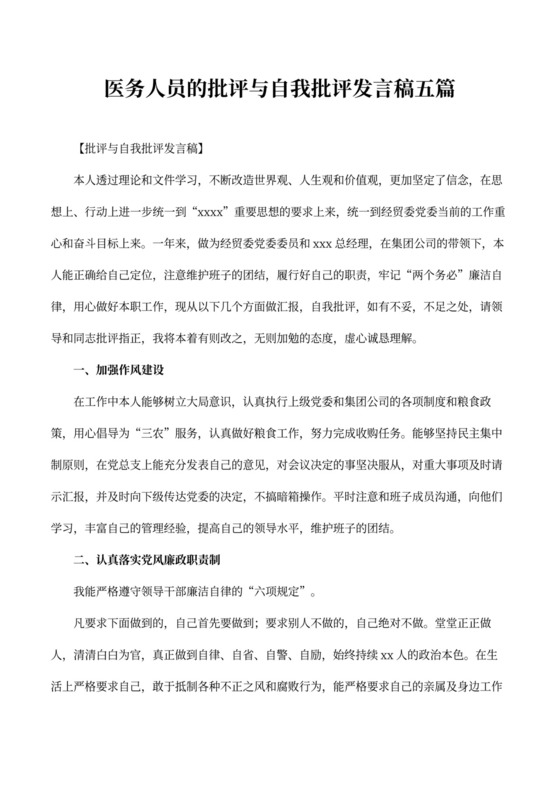 医务人员的批评与自我批评发言稿五篇

【批评与自我批评发言稿】

本人透过理论和文件学习，不断改造世界观、人生观和价值观，更加坚定了信念，在思想上、行动上进一步统一到“xxxx”重要思想的要求上来，统一到经贸委党委当前的工作重心和奋斗目标上来。一年来，做为经贸委党委委员和xxx总经理，在集团公司的带领下，本人能正确给自己定位，注意维护班子的团结，履行好自己的职责，牢记“两个务必”廉洁自律，用心做好本职工作，现从以下几个方面做汇报，自我批评，如有不妥，不足之处，请领导和同志批评指正，我将本着有则改之，无则加勉的态度，虚心诚恳理解。

一、加强作风建设

在工作中本人能够树立大局意识，认真执行上级党委和集团公司的各项制度和粮食政策，用心倡导为“三农”服务，认真做好粮食工作，努力完成收购任务。能够坚持民主集中制原则，在党总支上能充分发表自己的意见，对会议决定的事坚决服从，对重大事项及时请示汇报，并及时向下级传达党委的决定，不搞暗箱操作。平时注意和班子成员沟通，向他们学习，丰富自己的管理经验，提高自己的领导水平，维护班子的团结。

二、认真落实党风廉政职责制

我能严格遵守领导干部廉洁自律的“六项规定”。

凡要求下面做到的，自己首先要做到；要求别人不做的，自己绝对不做。堂堂正正做人，清清白白为官，真正做到自律、自省、自警、自励，始终持续xx人的政治本色。在生活上严格要求自己，敢于抵制各种不正之风和腐败行为，能严格要求自己的亲属及身边工作